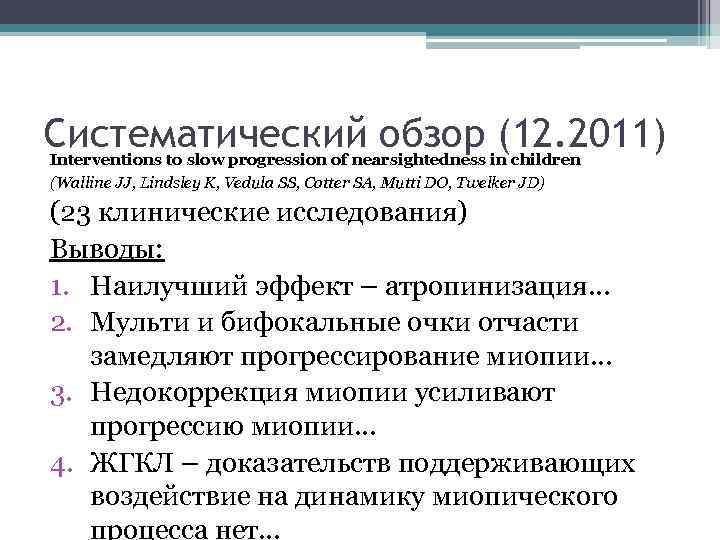 Систематический обзор (12.2011)

Interventions to slow progression of nearsightedness in children

(Walline JJ, Lindsley K, Vedula SS, Cotter SA, Mutti DO, Twelker JD)

(23 клинические исследования)

Выводы:

1. Наилучший эффект – атропинизация...
2. Мульти и бифокальные очки отчасти замедляют прогрессирование миопии...
3. Недокоррекция миопии усиливают прогрессию миопии...
4. ЖГКЛ – доказательств поддерживающих воздействие на динамику миопического процесса нет...